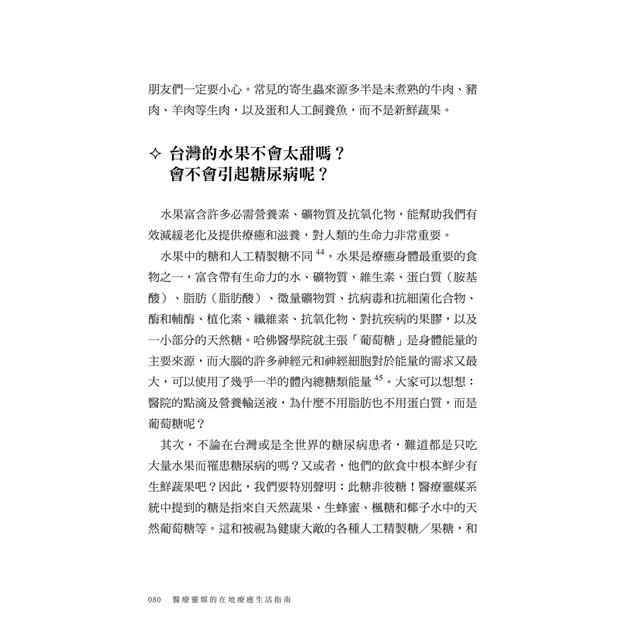 朋友們一定要小心。常見的寄生蟲來源多半是未煮熟的牛肉、豬肉、羊肉等生肉，以及蛋和人工飼養魚，而不是新鮮蔬果。

✧ 台灣的水果不會太甜嗎？
會不會引起糖尿病呢？

水果富含許多必需營養素、礦物質及抗氧化物，能幫助我們有效減緩老化及提供療癒和滋養，對人類的生命力非常重要。

水果中的糖和人工精製糖不同 $^{44}$。水果是療癒身體最重要的食物之一，富含帶有生命力的水、礦物質、維生素、蛋白質（胺基酸）、脂肪（脂肪酸）、微量礦物質、抗病毒和抗細菌化合物、酶和輔酶、植化素、纖維素、抗氧化物、對抗疾病的果膠，以及一小部分的天然糖。哈佛醫學院就主張「葡萄糖」是身體能量的主要來源，而大腦的許多神經元和神經細胞對於能量的需求又最大，可以使用了幾乎一半的體內總糖類能量 $^{45}$。大家可以想想：醫院的點滴及營養輸送液，為什麼不用脂肪也不用蛋白質，而是葡萄糖呢？

其次，不論在台灣或是全世界的糖尿病患者，難道都是只吃大量水果而罹患糖尿病的嗎？又或者，他們的飲食中根本鮮少有生鮮蔬果吧？因此，我們要特別聲明：此糖非彼糖！醫療靈媒系統中提到的糖是指來自天然蔬果、生蜂蜜、楓糖和椰子水中的天然葡萄糖等。這和被視為健康大敵的各種人工精製糖／果糖，和

080 醫療靈媒的在地療癒生活指南